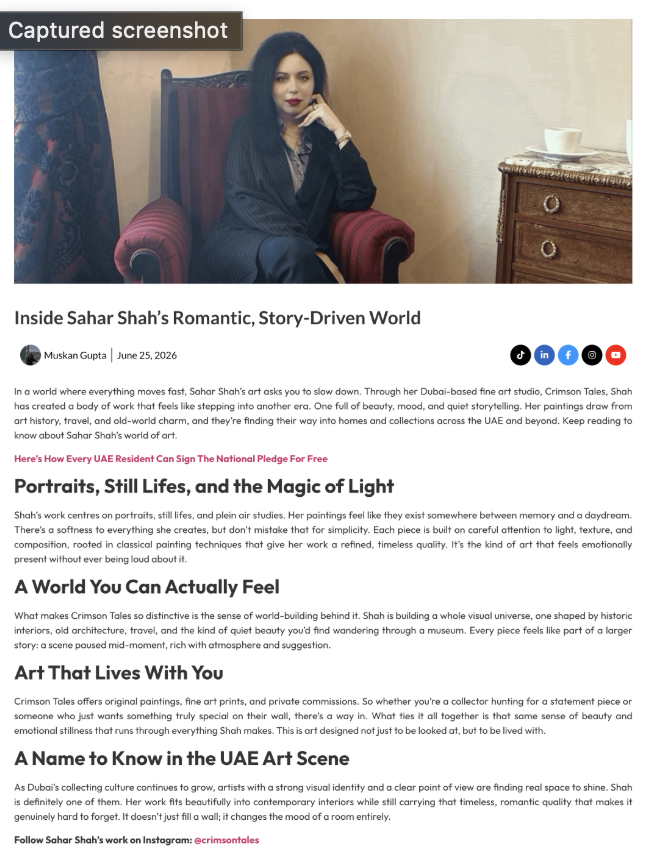 Captured screenshot

Inside Sahar Shah's Romantic, Story-Driven World

Muskan Gupta | June 25, 2026

In a world where everything moves fast, Sahar Shah's art asks you to slow down. Through her Dubai-based fine art studio, Crimson Tales, Shah has created a body of work that feels like stepping into another era. One full of beauty, mood, and quiet storytelling. Her paintings draw from art history, travel, and old-world charm, and they're finding their way into homes and collections across the UAE and beyond. Keep reading to know about Sahar Shah's world of art.

Here's How Every UAE Resident Can Sign The National Pledge For Free

Portraits, Still Lifes, and the Magic of Light

Shah's work centres on portraits, still lifes, and plein air studies. Her paintings feel like they exist somewhere between memory and a daydream. There's a softness to everything she creates, but don't mistake that for simplicity. Each piece is built on careful attention to light, texture, and composition, rooted in classical painting techniques that give her work a refined, timeless quality. It's the kind of art that feels emotionally present without ever being loud about it.

A World You Can Actually Feel

What makes Crimson Tales so distinctive is the sense of world-building behind it. Shah is building a whole visual universe, one shaped by historic interiors, old architecture, travel, and the kind of quiet beauty you'd find wandering through a museum. Every piece feels like part of a larger story: a scene paused mid-moment, rich with atmosphere and suggestion.

Art That Lives With You

Crimson Tales offers original paintings, fine art prints, and private commissions. So whether you're a collector hunting for a statement piece or someone who just wants something truly special on their wall, there's a way in. What ties it all together is that same sense of beauty and emotional stillness that runs through everything Shah makes. This is art designed not just to be looked at, but to be lived with.

A Name to Know in the UAE Art Scene

As Dubai's collecting culture continues to grow, artists with a strong visual identity and a clear point of view are finding real space to shine. Shah is definitely one of them. Her work fits beautifully into contemporary interiors while still carrying that timeless, romantic quality that makes it genuinely hard to forget. It doesn't just fill a wall; it changes the mood of a room entirely.

Follow Sahar Shah's work on Instagram: @crimsontales